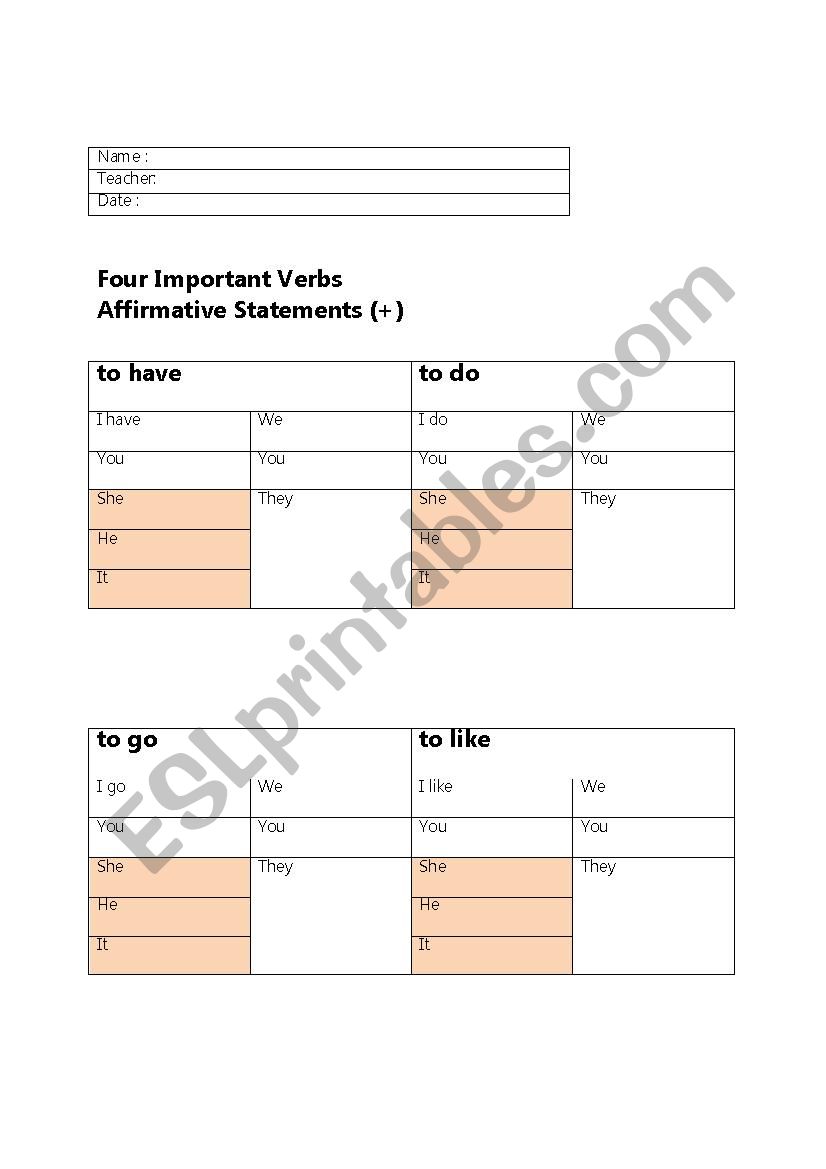 | Name : |
|---|
| Teacher: |
| Date : |

Four Important Verbs
Affirmative Statements (+)

| to have | | to do | |
|---|---|---|---|
| I have | We | I do | We |
| You | You | You | You |
| She | They | She | They |
| He | | He | |
| It | | It | |

| to go | | to like | |
|---|---|---|---|
| I go | We | I like | We |
| You | You | You | You |
| She | They | She | They |
| He | | He | |
| It | | It | |

ESLprintables.com